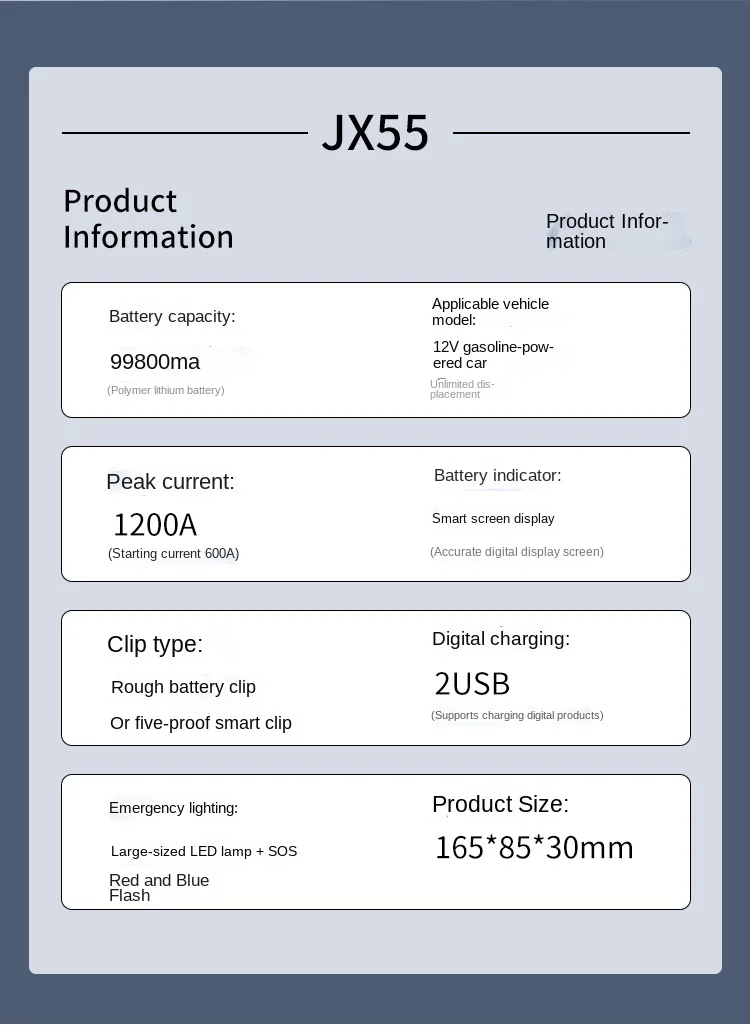 JX55

Product Information

Product Information

Battery capacity:

99800ma

(Polymer lithium battery)

Applicable vehicle model:

12V gasoline-powered car

Unlimited displacement

Peak current:

1200A

(Starting current 600A)

Battery indicator:

Smart screen display

(Accurate digital display screen)

Clip type:

Rough battery clip

Or five-proof smart clip

Digital charging:

2USB

(Supports charging digital products)

Emergency lighting:

Large-sized LED lamp + SOS

Red and Blue Flash

Product Size:

165*85*30mm